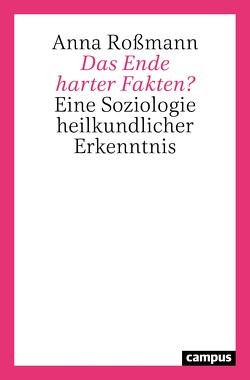 Anna Roßmann

Das Ende harter Fakten?

Eine Soziologie heilkundlicher Erkenntnis

campus